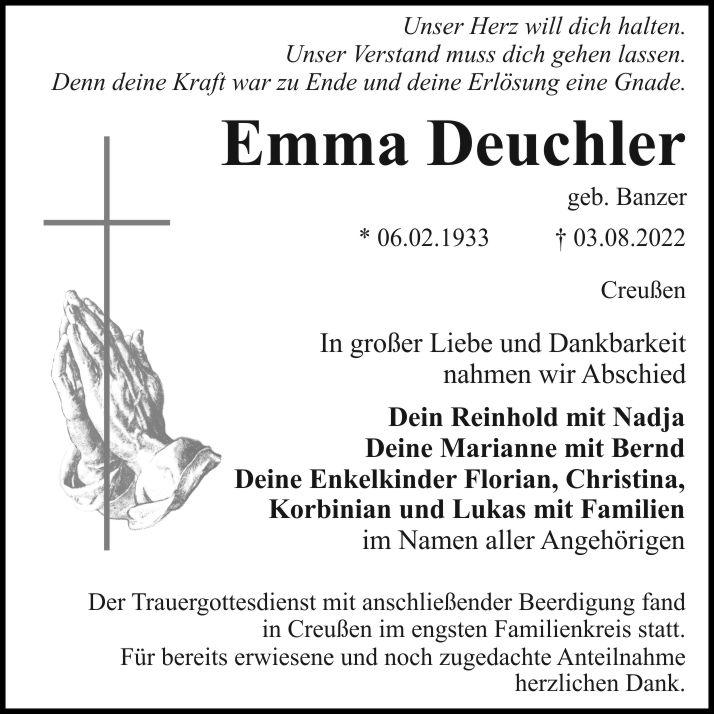 Unser Herz will dich halten.
Unser Verstand muss dich gehen lassen.
Denn deine Kraft war zu Ende und deine Erlösung eine Gnade.

Emma Deuchler

geb. Banzer

* 06.02.1933 † 03.08.2022

Creußen

In großer Liebe und Dankbarkeit nahmen wir Abschied

Dein Reinhold mit Nadja
Deine Marianne mit Bernd
Deine Enkelkinder Florian, Christina, Korbinian und Lukas mit Familien
im Namen aller Angehörigen

Der Trauergottesdienst mit anschließender Beerdigung fand in Creußen im engsten Familienkreis statt. Für bereits erwiesene und noch zugedachte Anteilnahme herzlichen Dank.